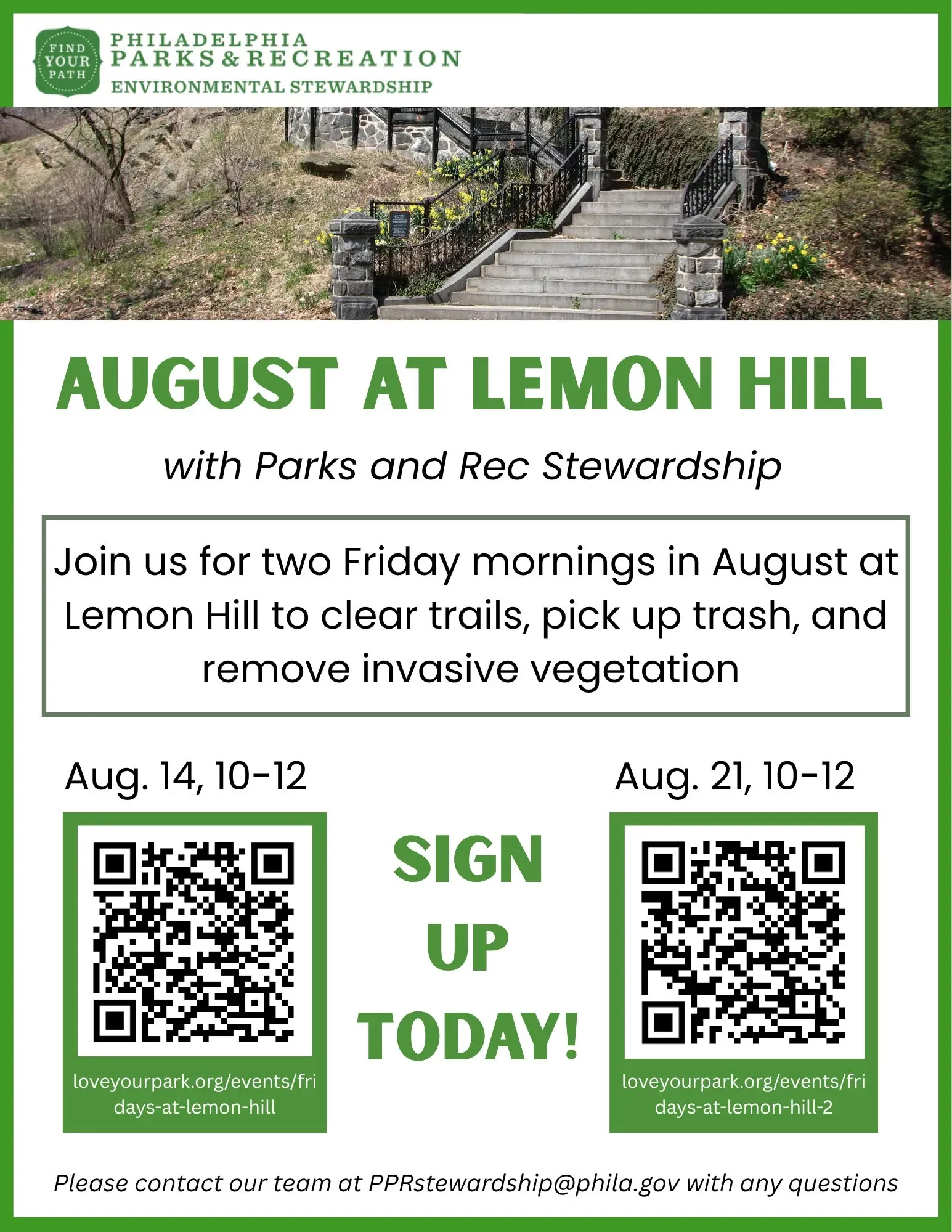 FIND YOUR PATH

PHILADELPHIA
PARKS & RECREATION
ENVIRONMENTAL STEWARDSHIP

AUGUST AT LEMON HILL

with Parks and Rec Stewardship

Join us for two Friday mornings in August at Lemon Hill to clear trails, pick up trash, and remove invasive vegetation

Aug. 14, 10-12

loveyourpark.org/events/fridays-at-lemon-hill

SIGN UP TODAY!

Aug. 21, 10-12

loveyourpark.org/events/fridays-at-lemon-hill-2

Please contact our team at PPRstewardship@phila.gov with any questions